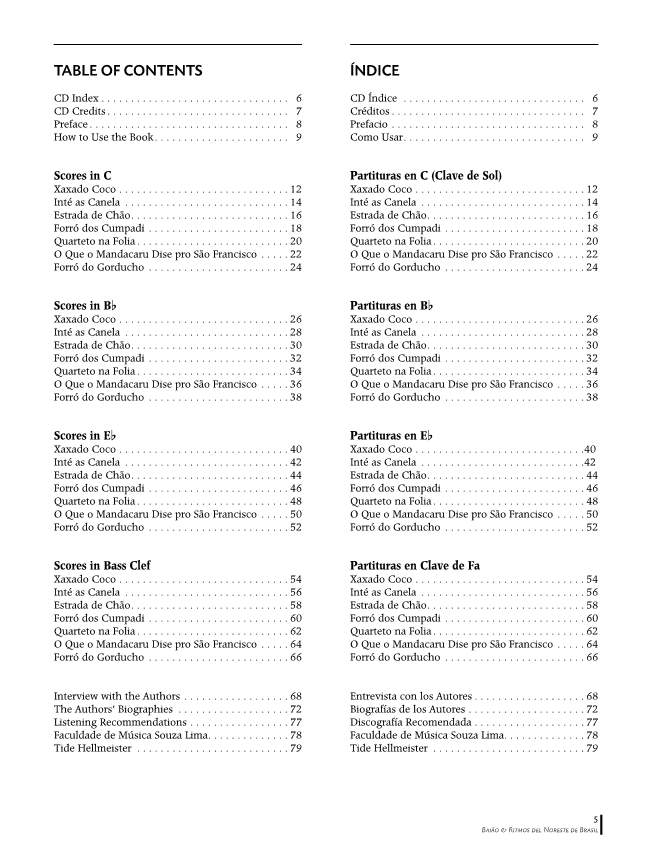 TABLE OF CONTENTS

CD Index 6
CD Credits 7
Preface 8
How to Use the Book 9

Scores in C
Xaxado Coco 12
Inté as Canela 14
Estrada de Chão 16
Forró dos Cumpadi 18
Quarteto na Folia 20
O Que o Mandacaru Dise pro São Francisco 22
Forró do Gorducho 24

Scores in B♭
Xaxado Coco 26
Inté as Canela 28
Estrada de Chão 30
Forró dos Cumpadi 32
Quarteto na Folia 34
O Que o Mandacaru Dise pro São Francisco 36
Forró do Gorducho 38

Scores in E♭
Xaxado Coco 40
Inté as Canela 42
Estrada de Chão 44
Forró dos Cumpadi 46
Quarteto na Folia 48
O Que o Mandacaru Dise pro São Francisco 50
Forró do Gorducho 52

Scores in Bass Clef
Xaxado Coco 54
Inté as Canela 56
Estrada de Chão 58
Forró dos Cumpadi 60
Quarteto na Folia 62
O Que o Mandacaru Dise pro São Francisco 64
Forró do Gorducho 66

Interview with the Authors 68
The Authors' Biographies 72
Listening Recommendations 77
Faculdade de Música Souza Lima 78
Tide Hellmeister 79

ÍNDICE

CD Índice 6
Créditos 7
Prefacio 8
Como Usar 9

Partituras en C (Clave de Sol)
Xaxado Coco 12
Inté as Canela 14
Estrada de Chão 16
Forró dos Cumpadi 18
Quarteto na Folia 20
O Que o Mandacaru Dise pro São Francisco 22
Forró do Gorducho 24

Partituras en B♭
Xaxado Coco 26
Inté as Canela 28
Estrada de Chão 30
Forró dos Cumpadi 32
Quarteto na Folia 34
O Que o Mandacaru Dise pro São Francisco 36
Forró do Gorducho 38

Partituras en E♭
Xaxado Coco 40
Inté as Canela 42
Estrada de Chão 44
Forró dos Cumpadi 46
Quarteto na Folia 48
O Que o Mandacaru Dise pro São Francisco 50
Forró do Gorducho 52

Partituras en Clave de Fa
Xaxado Coco 54
Inté as Canela 56
Estrada de Chão 58
Forró dos Cumpadi 60
Quarteto na Folia 62
O Que o Mandacaru Dise pro São Francisco 64
Forró do Gorducho 66

Entrevista con los Autores 68
Biografías de los Autores 72
Discografía Recomendada 77
Faculdade de Música Souza Lima 78
Tide Hellmeister 79

5
Baião & Ritmos del Noreste de Brasil